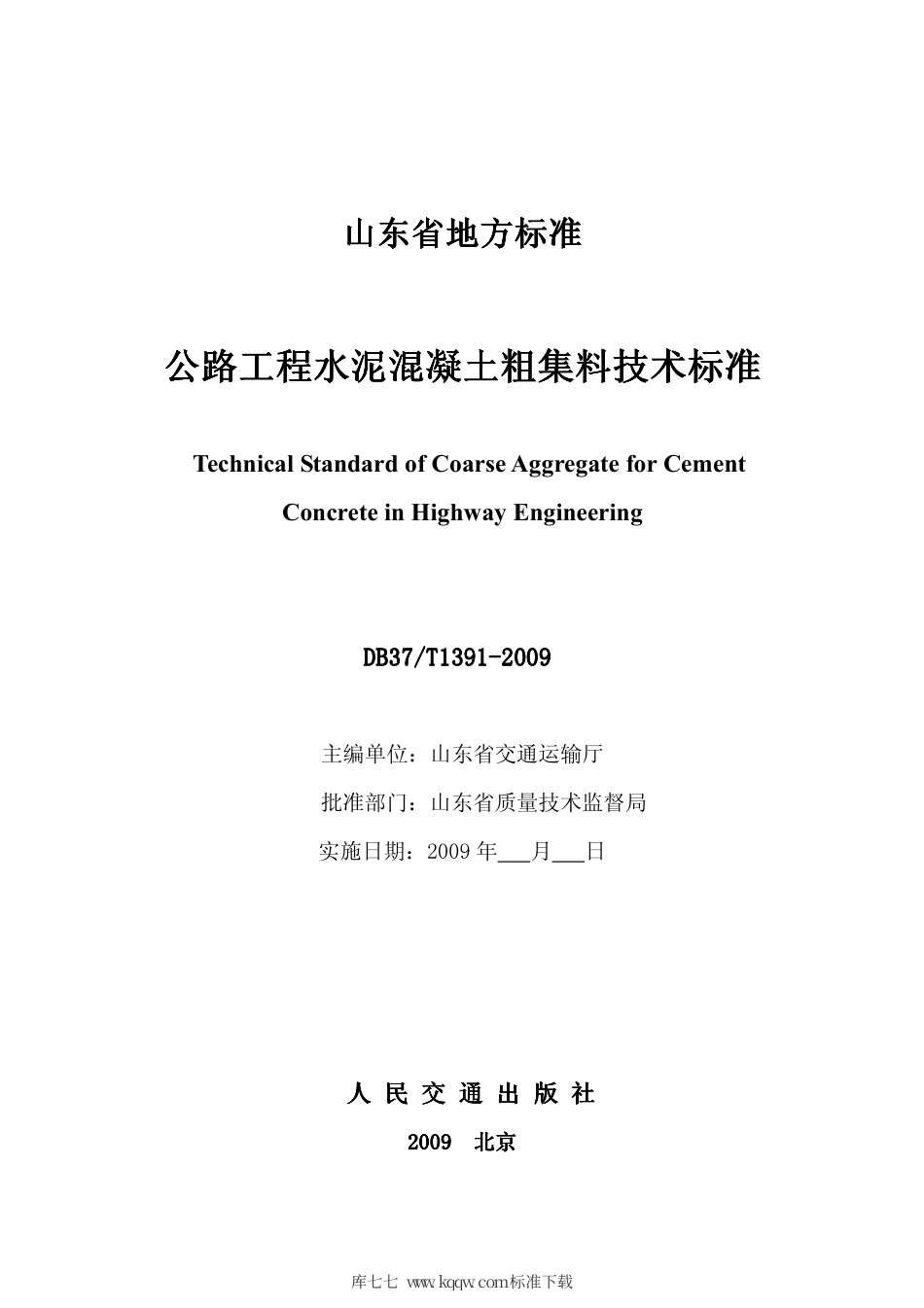 山东省地方标准

公路工程水泥混凝土粗集料技术标准

Technical Standard of Coarse Aggregate for Cement Concrete in Highway Engineering

DB37/T1391-2009

主编单位：山东省交通运输厅

批准部门：山东省质量技术监督局

实施日期：2009 年___月___日

人 民 交 通 出 版 社

2009 北京

库七七 www.kqqw.com标准下载